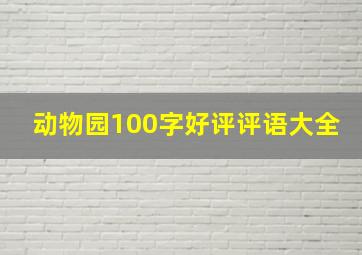 动物园100字好评评语大全